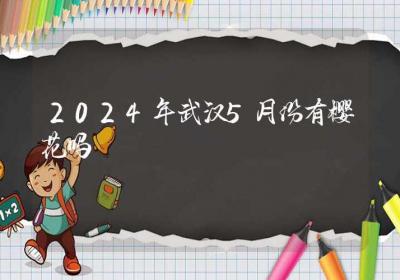 2024年武汉5月份有樱花吗

1×2